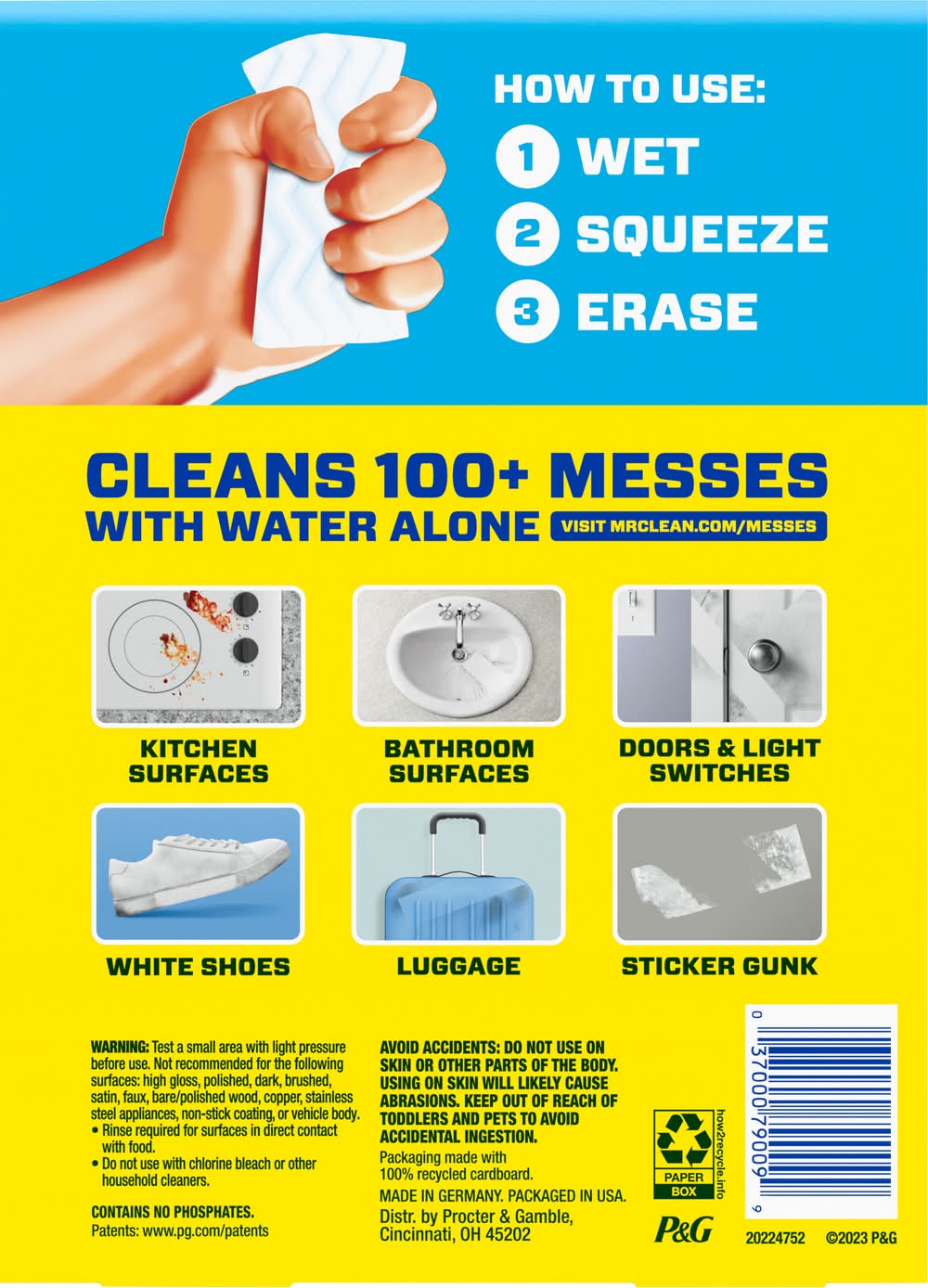 HOW TO USE:
1 WET
2 SQUEEZE
3 ERASE

CLEANS 100+ MESSES
WITH WATER ALONE
VISIT MRCLEAN.COM/MESSES

KITCHEN SURFACES

BATHROOM SURFACES

DOORS & LIGHT SWITCHES

WHITE SHOES

LUGGAGE

STICKER GUNK

WARNING: Test a small area with light pressure before use. Not recommended for the following surfaces: high gloss, polished, dark, brushed, satin, faux, bare/polished wood, copper, stainless steel appliances, non-stick coating, or vehicle body.
• Rinse required for surfaces in direct contact with food.
• Do not use with chlorine bleach or other household cleaners.

CONTAINS NO PHOSPHATES.
Patents: www.pg.com/patents

AVOID ACCIDENTS: DO NOT USE ON SKIN OR OTHER PARTS OF THE BODY. USING ON SKIN WILL LIKELY CAUSE ABRASIONS. KEEP OUT OF REACH OF TODDLERS AND PETS TO AVOID ACCIDENTAL INGESTION.

Packaging made with 100% recycled cardboard.

MADE IN GERMANY. PACKAGED IN USA.
Distr. by Procter & Gamble, Cincinnati, OH 45202

PAPER
BOX
how2recycle.info

P&G

0 37000 79009 9

20224752 ©2023 P&G